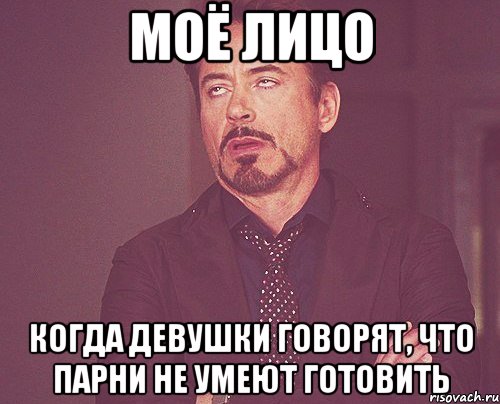 МОЁ ЛИЦО

КОГДА ДЕВУШКИ ГОВОРЯТ, ЧТО ПАРНИ НЕ УМЕЮТ ГОТОВИТЬ

risovach.ru